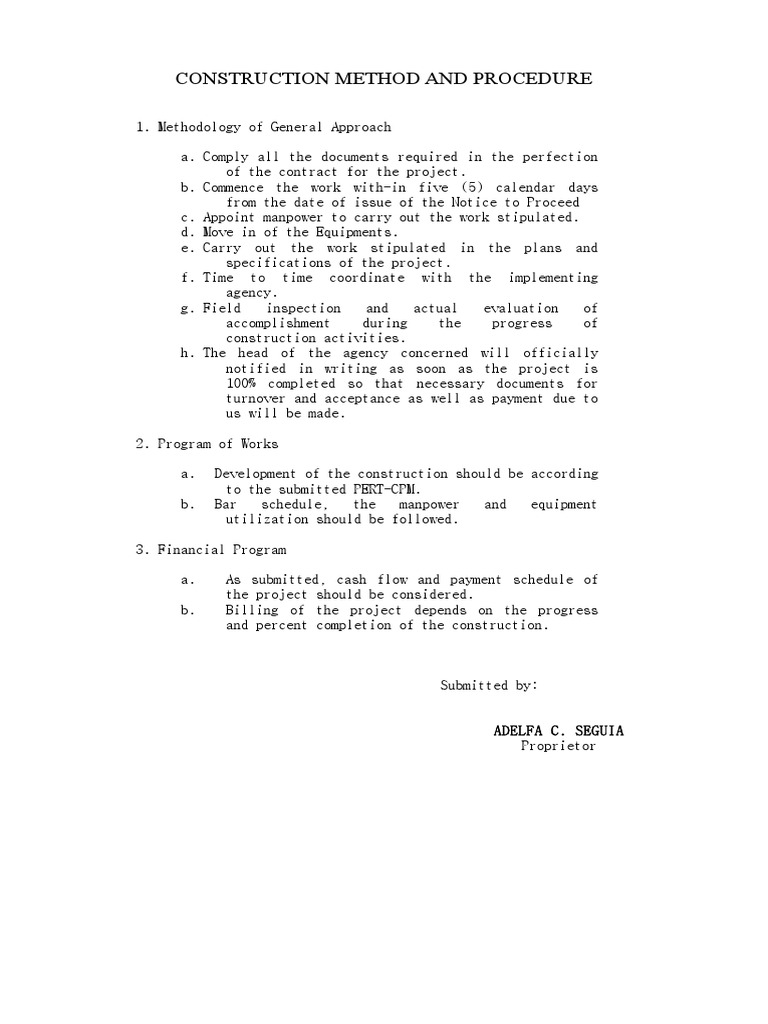 CONSTRUCTION METHOD AND PROCEDURE

1. Methodology of General Approach

a. Comply all the documents required in the perfection of the contract for the project.
b. Commence the work with-in five (5) calendar days from the date of issue of the Notice to Proceed
c. Appoint manpower to carry out the work stipulated.
d. Move in of the Equipments.
e. Carry out the work stipulated in the plans and specifications of the project.
f. Time to time coordinate with the implementing agency.
g. Field inspection and actual evaluation of accomplishment during the progress of construction activities.
h. The head of the agency concerned will officially notified in writing as soon as the project is 100% completed so that necessary documents for turnover and acceptance as well as payment due to us will be made.

2. Program of Works

a. Development of the construction should be according to the submitted PERT-CPM.
b. Bar schedule, the manpower and equipment utilization should be followed.

3. Financial Program

a. As submitted, cash flow and payment schedule of the project should be considered.
b. Billing of the project depends on the progress and percent completion of the construction.

Submitted by:

ADELFA C. SEGUIA
Proprietor